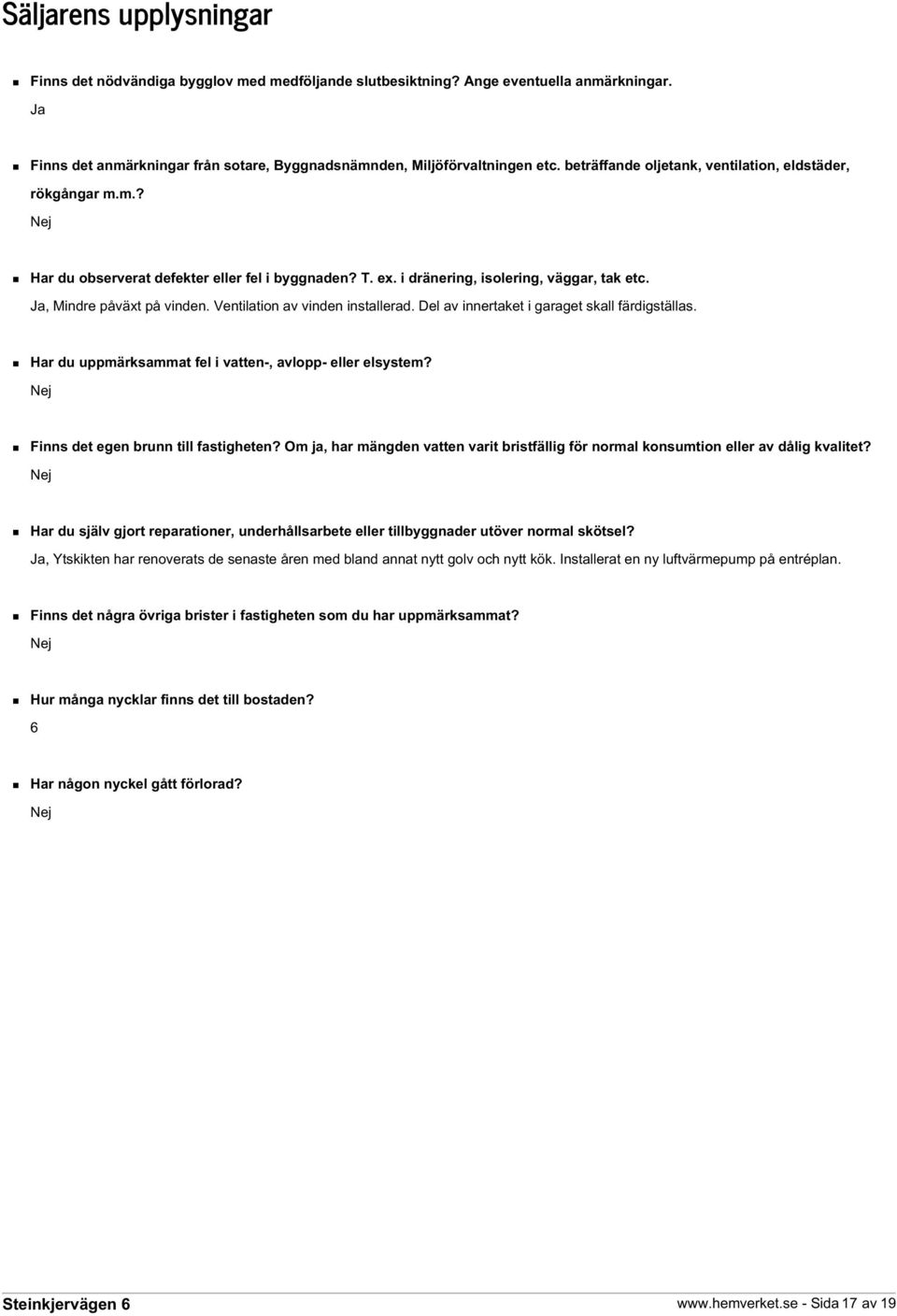 Säljarens upplysningar

Finns det nödvändiga bygglov med medföljande slutbesiktning? Ange eventuella anmärkningar.

Ja

Finns det anmärkningar från sotare, Byggnadsnämnden, Miljöförvaltningen etc. beträffande oljetank, ventilation, eldstäder, rökgångar m.m.?

Nej

Har du observerat defekter eller fel i byggnaden? T. ex. i dränering, isolering, väggar, tak etc.

Ja, Mindre påväxt på vinden. Ventilation av vinden installerad. Del av innertaket i garaget skall färdigställas.

Har du uppmärksammat fel i vatten-, avlopp- eller elsystem?

Nej

Finns det egen brunn till fastigheten? Om ja, har mängden vatten varit bristfällig för normal konsumtion eller av dålig kvalitet?

Nej

Har du själv gjort reparationer, underhållsarbete eller tillbyggnader utöver normal skötsel?

Ja, Ytskikten har renoverats de senaste åren med bland annat nytt golv och nytt kök. Installerat en ny luftvärmepump på entréplan.

Finns det några övriga brister i fastigheten som du har uppmärksammat?

Nej

Hur många nycklar finns det till bostaden?

6

Har någon nyckel gått förlorad?

Nej

Steinkjervägen 6

www.hemverket.se - Sida 17 av 19